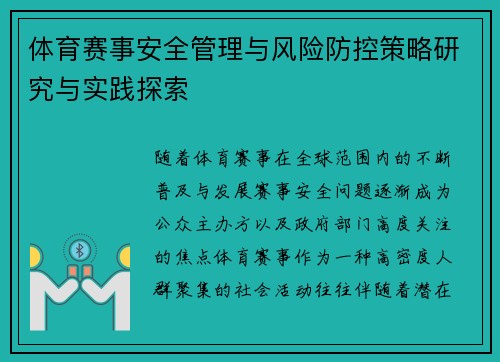 体育赛事安全管理与风险防控策略研究与实践探索

随着体育赛事在全球范围内的不断普及与发展赛事安全问题逐渐成为公众主办方以及政府部门高度关注的焦点体育赛事作为一种高密度人群聚集的社会活动往往伴随着潜在